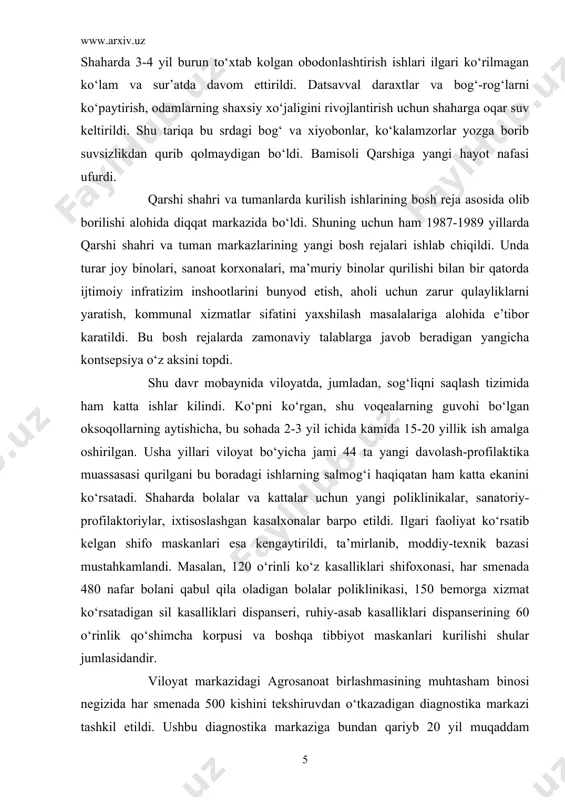 www.arxiv.uz

Shaharda 3-4 yil burun to‘xtab kolgan obodonlashtirish ishlari ilgari ko‘rilmagan ko‘lam va sur’atda davom ettirildi. Datsavval daraxtlar va bog‘-rog‘larni ko‘paytirish, odamlarning shaxsiy xo‘jaligini rivojlantirish uchun shaharga oqar suv keltirildi. Shu tariqa bu srdagi bog‘ va xiyobonlar, ko‘kalamzorlar yozga borib suvsizlikdan qurib qolmaydigan bo‘ldi. Bamisoli Qarshiga yangi hayot nafasi ufurdi.

Qarshi shahri va tumanlarda kurilish ishlarining bosh reja asosida olib borilishi alohida diqqat markazida bo‘ldi. Shuning uchun ham 1987-1989 yillarda Qarshi shahri va tuman markazlarining yangi bosh rejalari ishlab chiqildi. Unda turar joy binolari, sanoat korxonalari, ma’muriy binolar qurilishi bilan bir qatorda ijtimoiy infratizim inshootlarini bunyod etish, aholi uchun zarur qulayliklarni yaratish, kommunal xizmatlar sifatini yaxshilash masalalariga alohida e’tibor karatildi. Bu bosh rejalarda zamonaviy talablarga javob beradigan yangicha kontsepsiya o‘z aksini topdi.

Shu davr mobaynida viloyatda, jumladan, sog‘liqni saqlash tizimida ham katta ishlar kilindi. Ko‘pni ko‘rgan, shu voqealarning guvohi bo‘lgan oksoqollarning aytishicha, bu sohada 2-3 yil ichida kamida 15-20 yillik ish amalga oshirilgan. Usha yillari viloyat bo‘yicha jami 44 ta yangi davolash-profilaktika muassasasi qurilgani bu boradagi ishlarning salmog‘i haqiqatan ham katta ekanini ko‘rsatadi. Shaharda bolalar va kattalar uchun yangi poliklinikalar, sanatoriy-profilaktoriylar, ixtisoslashgan kasalxonalar barpo etildi. Ilgari faoliyat ko‘rsatib kelgan shifo maskanlari esa kengaytirildi, ta’mirlanib, moddiy-texnik bazasi mustahkamlandi. Masalan, 120 o‘rinli ko‘z kasalliklari shifoxonasi, har smenada 480 nafar bolani qabul qila oladigan bolalar poliklinikasi, 150 bemorga xizmat ko‘rsatadigan sil kasalliklari dispanseri, ruhiy-asab kasalliklari dispanserining 60 o‘rinlik qo‘shimcha korpusi va boshqa tibbiyot maskanlari kurilishi shular jumlasidandir.

Viloyat markazidagi Agrosanoat birlashmasining muhtasham binosi negizida har smenada 500 kishini tekshiruvdan o‘tkazadigan diagnostika markazi tashkil etildi. Ushbu diagnostika markaziga bundan qariyb 20 yil muqaddam

5